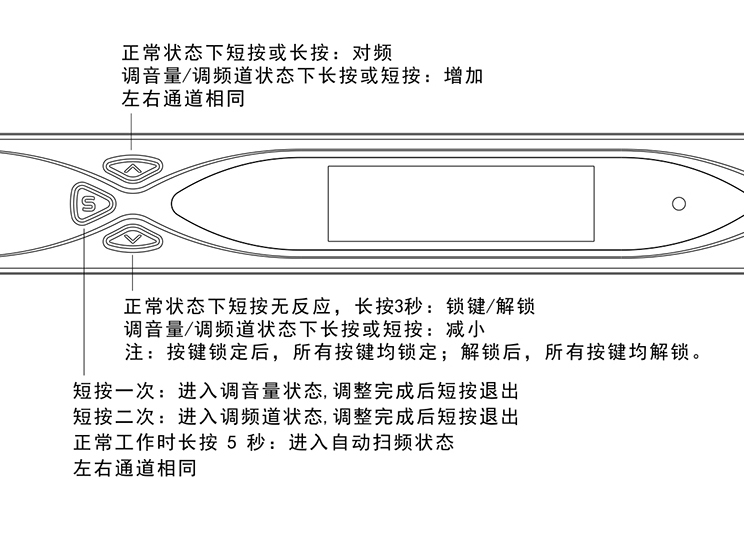 正常状态下短按或长按：对频
调音量/调频道状态下长按或短按：增加
左右通道相同

S

正常状态下短按无反应，长按3秒：锁键/解锁
调音量/调频道状态下长按或短按：减小
注：按键锁定后，所有按键均锁定；解锁后，所有按键均解锁。

短按一次：进入调音量状态，调整完成后短按退出
短按二次：进入调频道状态，调整完成后短按退出
正常工作时长按 5 秒：进入自动扫频状态
左右通道相同